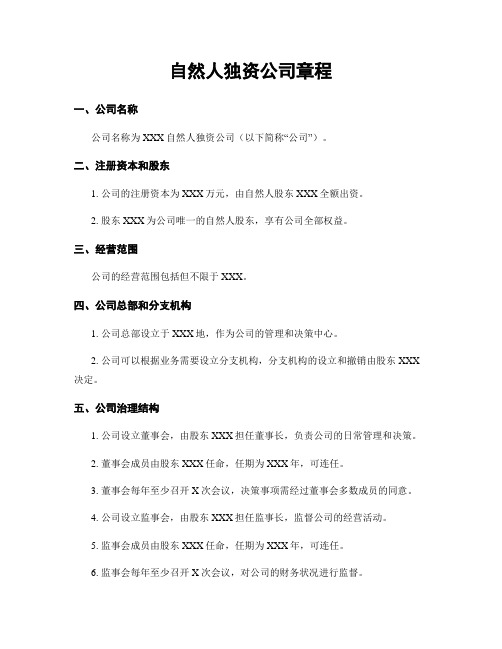 自然人独资公司章程

一、公司名称

公司名称为 XXX 自然人独资公司（以下简称“公司”）。

二、注册资本和股东

1. 公司的注册资本为 XXX 万元，由自然人股东 XXX 全额出资。

2. 股东 XXX 为公司唯一的自然人股东，享有公司全部权益。

三、经营范围

公司的经营范围包括但不限于 XXX。

四、公司总部和分支机构

1. 公司总部设立于 XXX 地，作为公司的管理和决策中心。

2. 公司可以根据业务需要设立分支机构，分支机构的设立和撤销由股东 XXX 决定。

五、公司治理结构

1. 公司设立董事会，由股东 XXX 担任董事长，负责公司的日常管理和决策。

2. 董事会成员由股东 XXX 任命，任期为 XXX 年，可连任。

3. 董事会每年至少召开 X 次会议，决策事项需经过董事会多数成员的同意。

4. 公司设立监事会，由股东 XXX 担任监事长，监督公司的经营活动。

5. 监事会成员由股东 XXX 任命，任期为 XXX 年，可连任。

6. 监事会每年至少召开 X 次会议，对公司的财务状况进行监督。